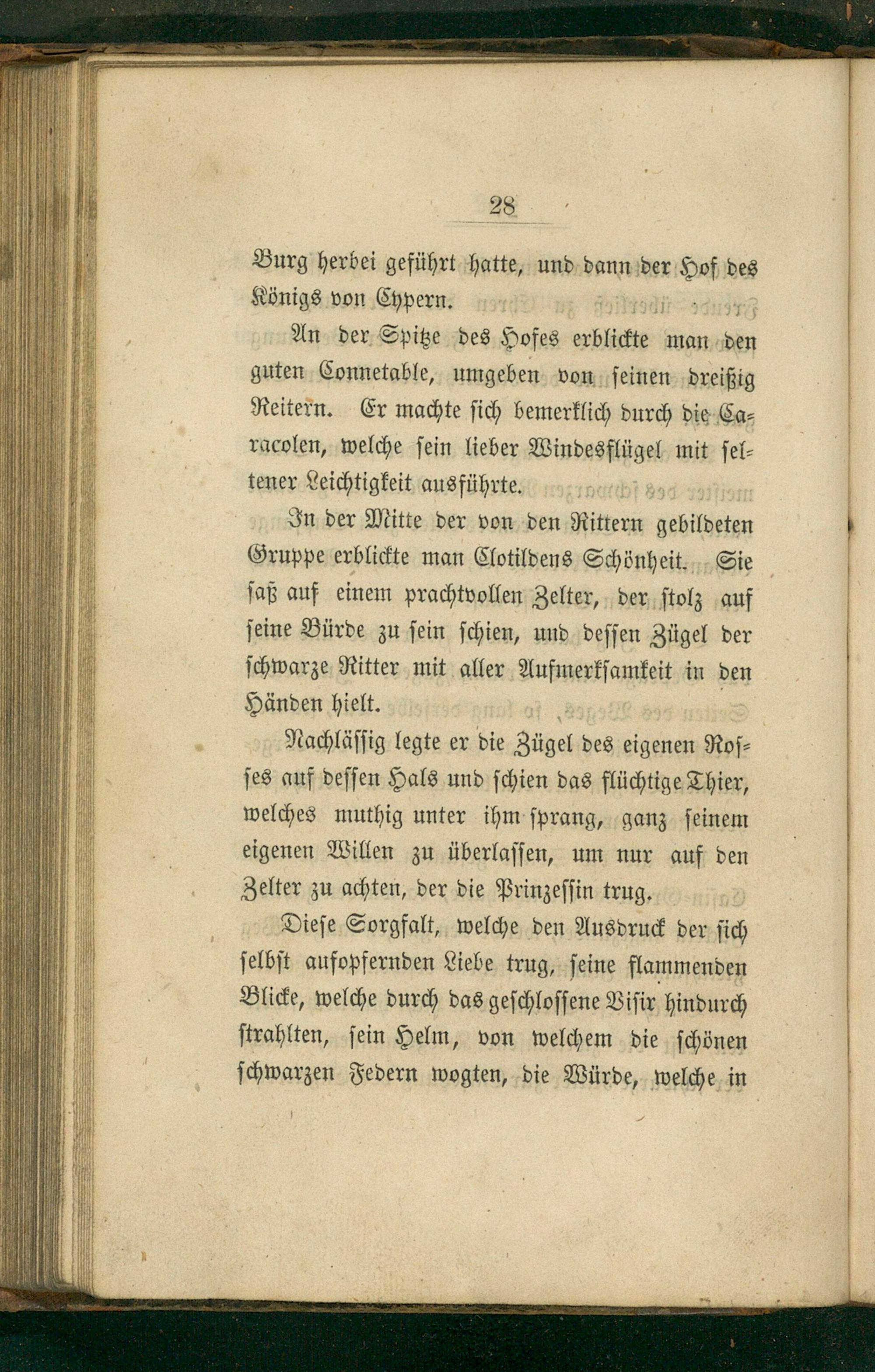 28

Burg herbei geführt hatte, und dann der Hof des Königs von Cypern.

An der Spitze des Hofes erblickte man den guten Connetable, umgeben von seinen dreißig Reitern. Er machte sich bemerklich durch die Caracolen, welche sein lieber Windesflügel mit seltener Leichtigkeit ausführte.

In der Mitte der von den Rittern gebildeten Gruppe erblickte man Clotildens Schönheit. Sie saß auf einem prachtvollen Zelter, der stolz auf seine Bürde zu sein schien, und dessen Zügel der schwarze Ritter mit aller Aufmerksamkeit in den Händen hielt.

Nachlässig legte er die Zügel des eigenen Rosses auf dessen Hals und schien das flüchtige Thier, welches muthig unter ihm sprang, ganz seinem eigenen Willen zu überlassen, um nur auf den Zelter zu achten, der die Prinzessin trug.

Diese Sorgfalt, welche den Ausdruck der sich selbst aufopfernden Liebe trug, seine flammenden Blicke, welche durch das geschlossene Visir hindurch strahlten, sein Helm, von welchem die schönen schwarzen Federn wogten, die Würde, welche in